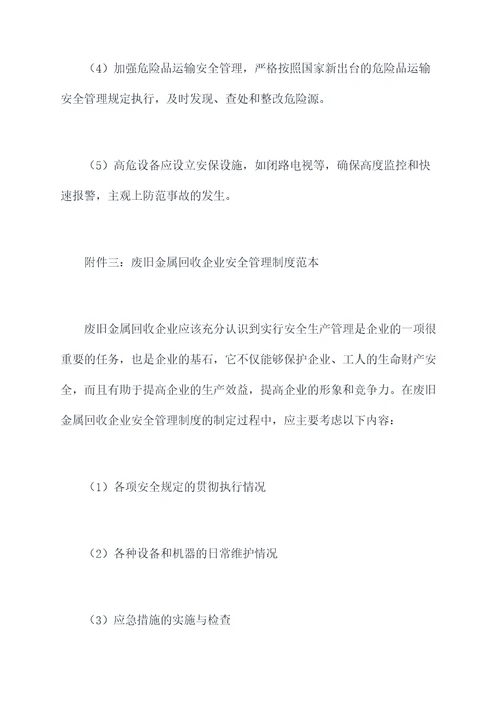 （4）加强危险品运输安全管理，严格按照国家新出台的危险品运输安全管理规定执行，及时发现、查处和整改危险源。

（5）高危设备应设立安保设施，如闭路电视等，确保高度监控和快速报警，主观上防范事故的发生。

附件三：废旧金属回收企业安全管理制度范本

废旧金属回收企业应该充分认识到实行安全生产管理是企业的一项很重要的任务，也是企业的基石，它不仅能够保护企业、工人的生命财产安全，而且有助于提高企业的生产效益，提高企业的形象和竞争力。在废旧金属回收企业安全管理制度的制定过程中，应主要考虑以下内容：

（1）各项安全规定的贯彻执行情况

（2）各种设备和机器的日常维护情况

（3）应急措施的实施与检查